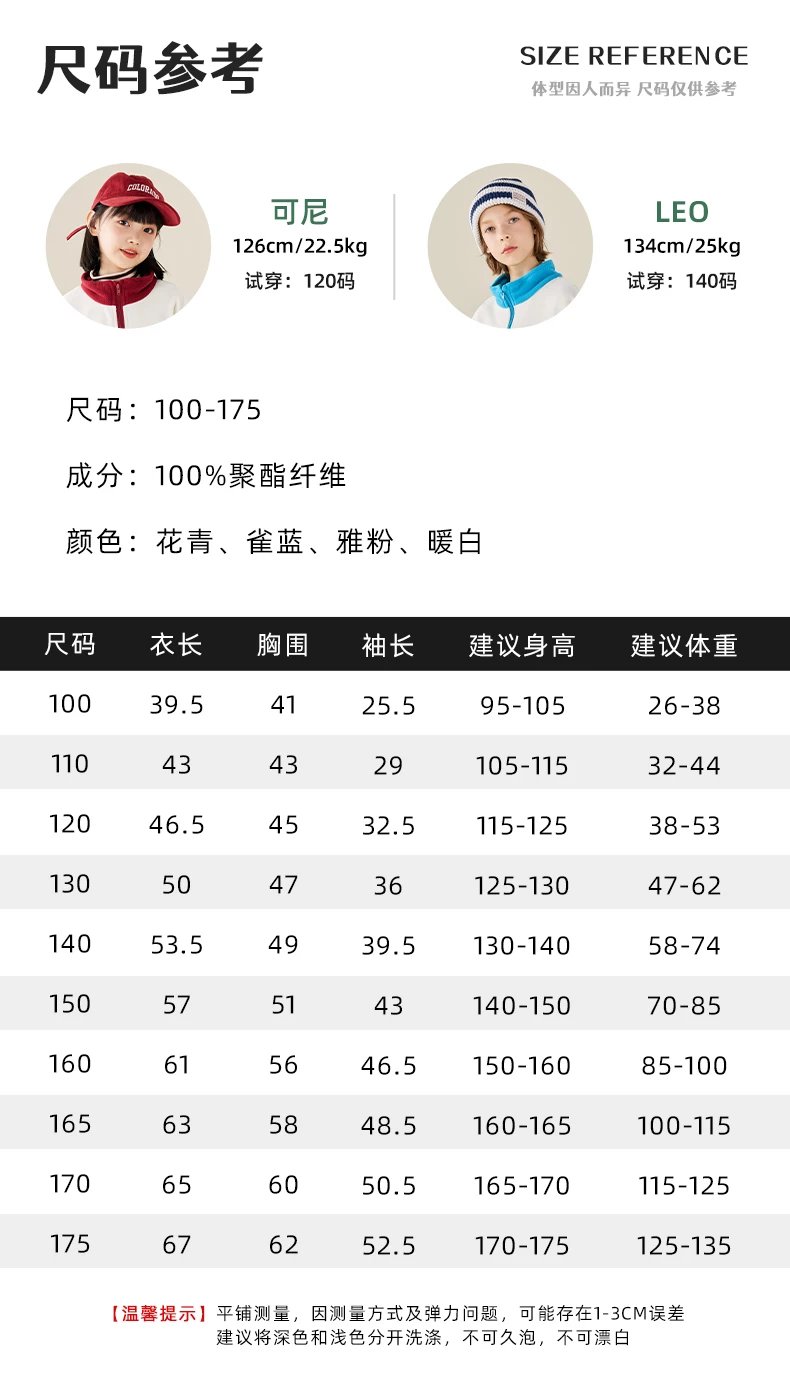 尺码参考

SIZE REFERENCE
体型因人而异 尺码仅供参考

可尼
126cm/22.5kg
试穿：120码

LEO
134cm/25kg
试穿：140码

尺码：100-175

成分：100%聚酯纤维

颜色：花青、雀蓝、雅粉、暖白

| 尺码 | 衣长 | 胸围 | 袖长 | 建议身高 | 建议体重 |
|---|---|---|---|---|---|
| 100 | 39.5 | 41 | 25.5 | 95-105 | 26-38 |
| 110 | 43 | 43 | 29 | 105-115 | 32-44 |
| 120 | 46.5 | 45 | 32.5 | 115-125 | 38-53 |
| 130 | 50 | 47 | 36 | 125-130 | 47-62 |
| 140 | 53.5 | 49 | 39.5 | 130-140 | 58-74 |
| 150 | 57 | 51 | 43 | 140-150 | 70-85 |
| 160 | 61 | 56 | 46.5 | 150-160 | 85-100 |
| 165 | 63 | 58 | 48.5 | 160-165 | 100-115 |
| 170 | 65 | 60 | 50.5 | 165-170 | 115-125 |
| 175 | 67 | 62 | 52.5 | 170-175 | 125-135 |

【温馨提示】平铺测量，因测量方式及弹力问题，可能存在1-3CM误差
建议将深色和浅色分开洗涤，不可久泡，不可漂白